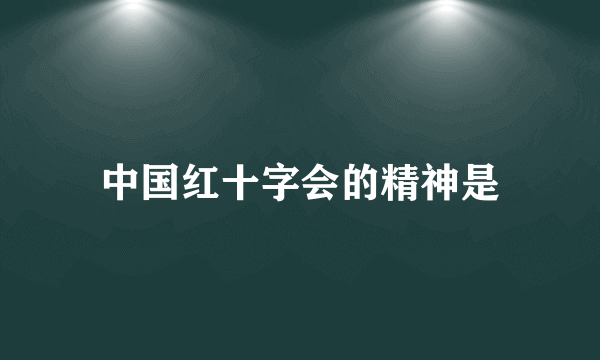 中国红十字会的精神是